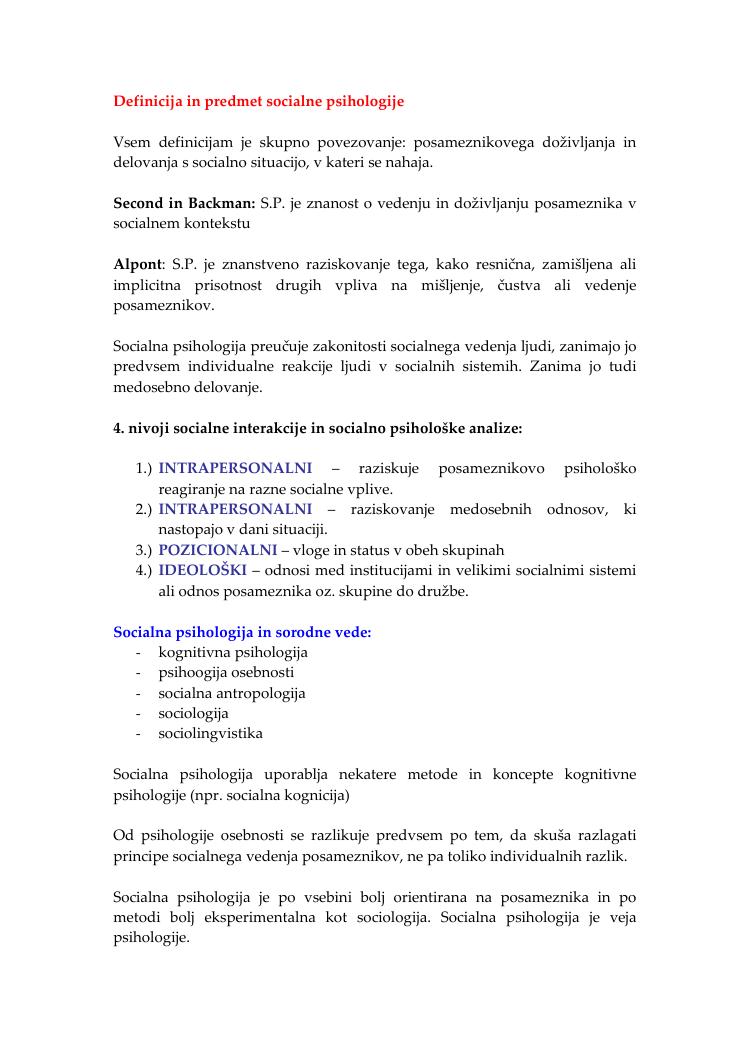 Definicija in predmet socialne psihologije

Vsem definicijam je skupno povezovanje: posameznikovega doživljanja in delovanja s socialno situacijo, v kateri se nahaja.

Second in Backman: S.P. je znanost o vedenju in doživljanju posameznika v socialnem kontekstu

Alpont: S.P. je znanstveno raziskovanje tega, kako resnična, zamišljena ali implicitna prisotnost drugih vpliva na mišljenje, čustva ali vedenje posameznikov.

Socialna psihologija preučuje zakonitosti socialnega vedenja ljudi, zanimajo jo predvsem individualne reakcije ljudi v socialnih sistemih. Zanima jo tudi medosebno delovanje.

4. nivoji socialne interakcije in socialno psihološke analize:

1.) INTRAPERSONALNI – raziskuje posameznikovo psihološko reagiranje na razne socialne vplive.
2.) INTRAPERSONALNI – raziskovanje medosebnih odnosov, ki nastopajo v dani situaciji.
3.) POZICIONALNI – vloge in status v obeh skupinah
4.) IDEOLOŠKI – odnosi med institucijami in velikimi socialnimi sistemi ali odnos posameznika oz. skupine do družbe.

Socialna psihologija in sorodne vede:
- kognitivna psihologija
- psihoogija osebnosti
- socialna antropologija
- sociologija
- sociolingvistika

Socialna psihologija uporablja nekatere metode in koncepte kognitivne psihologije (npr. socialna kognicija)

Od psihologije osebnosti se razlikuje predvsem po tem, da skuša razlagati principe socialnega vedenja posameznikov, ne pa toliko individualnih razlik.

Socialna psihologija je po vsebini bolj orientirana na posameznika in po metodi bolj eksperimentalna kot sociologija. Socialna psihologija je veja psihologije.